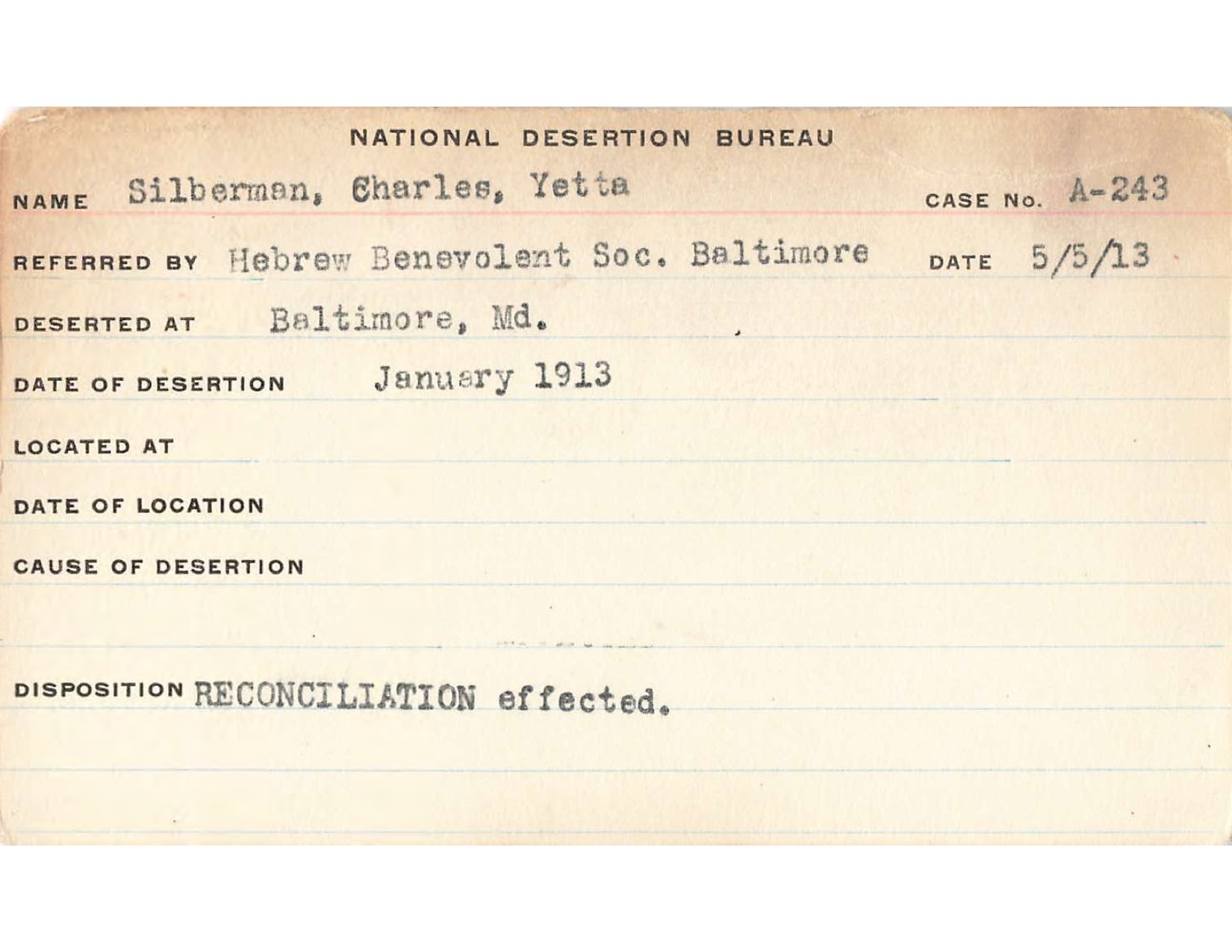 NATIONAL DESERTION BUREAU

NAME Silberman, Charles, Yetta CASE No. A-243

REFERRED BY Hebrew Benevolent Soc. Baltimore DATE 5/5/13

DESERTED AT Baltimore, Md.

DATE OF DESERTION January 1913

LOCATED AT

DATE OF LOCATION

CAUSE OF DESERTION

DISPOSITION RECONCILIATION effected.